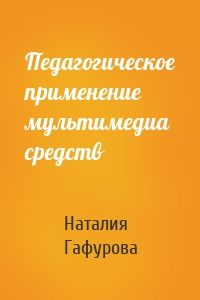 Педагогическое применение мультимедиа средств

Наталия Гафурова